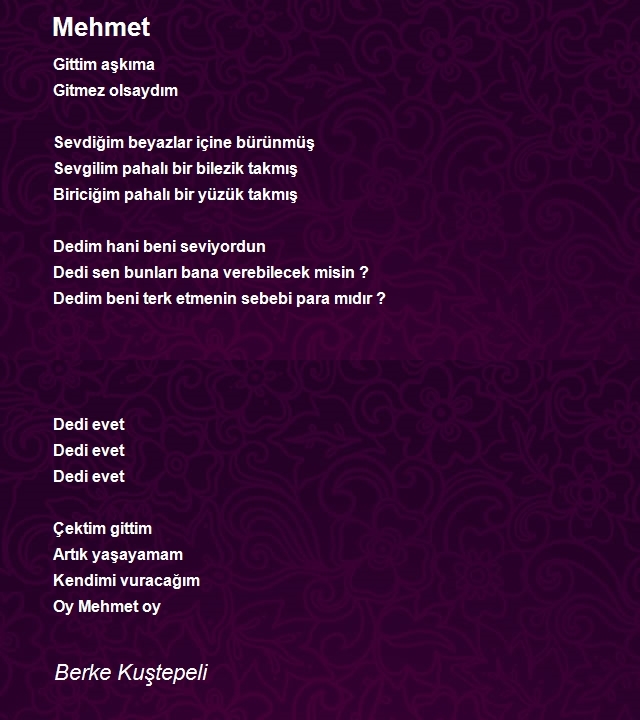 Mehmet

Gittim aşkıma
Gitmez olsaydım

Sevdiğim beyazlar içine bürünmüş
Sevgilim pahalı bir bilezik takmış
Biriciğim pahalı bir yüzük takmış

Dedim hani beni seviyordun
Dedi sen bunları bana verebilecek misin ?
Dedim beni terk etmenin sebebi para mıdır ?

Dedi evet
Dedi evet
Dedi evet

Çektim gittim
Artık yaşayamam
Kendimi vuracağım
Oy Mehmet oy

Berke Kuştepeli